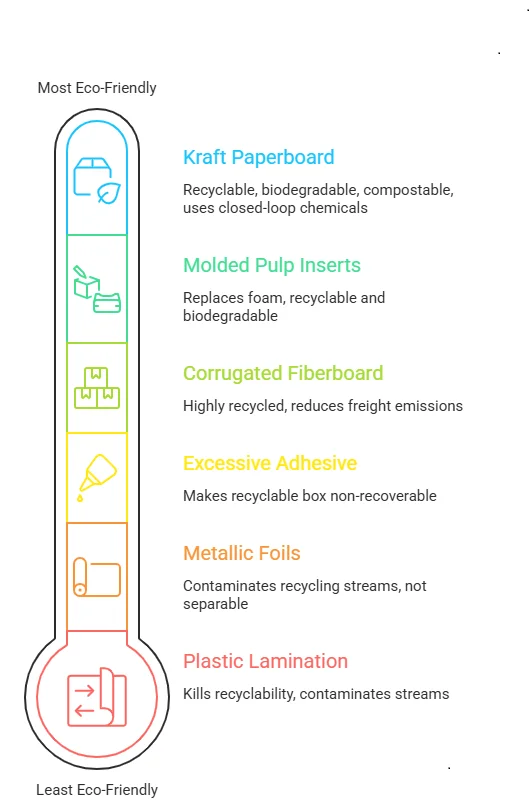 Most Eco-Friendly

Kraft Paperboard

Recyclable, biodegradable, compostable, uses closed-loop chemicals

Molded Pulp Inserts

Replaces foam, recyclable and biodegradable

Corrugated Fiberboard

Highly recycled, reduces freight emissions

Excessive Adhesive

Makes recyclable box non-recoverable

Metallic Foils

Contaminates recycling streams, not separable

Plastic Lamination

Kills recyclability, contaminates streams

Least Eco-Friendly